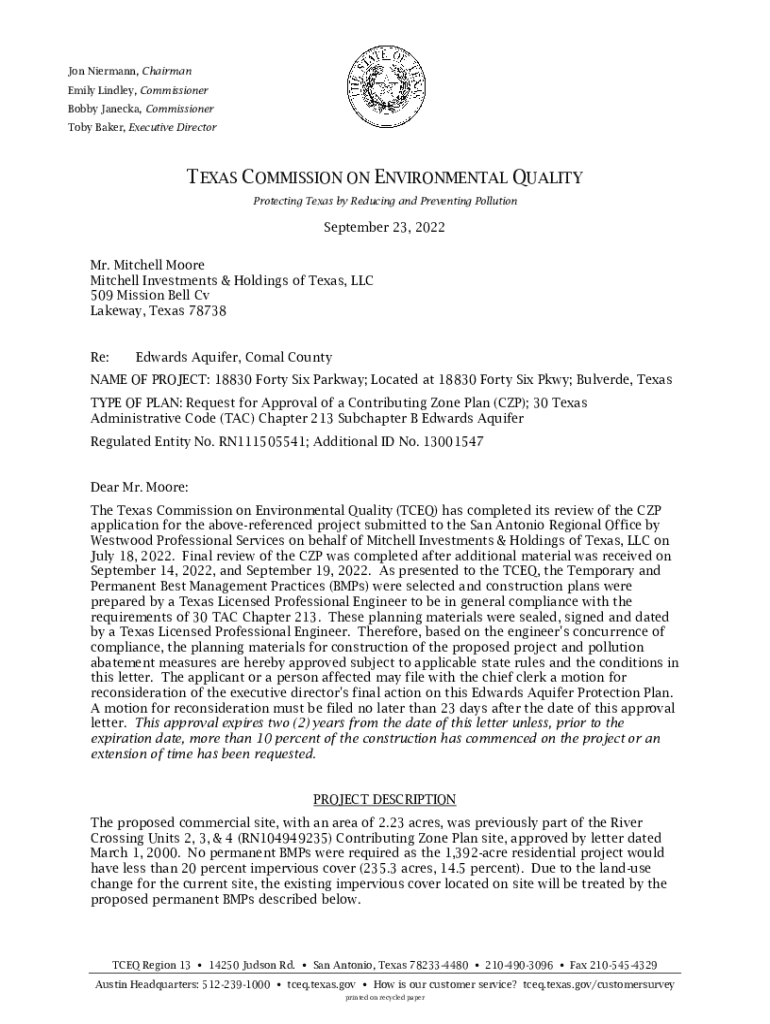 Jon Niermann, Chairman
Emily Lindley, Commissioner
Bobby Janecka, Commissioner
Toby Baker, Executive Director

THE STATE OF TEXAS

TEXAS COMMISSION ON ENVIRONMENTAL QUALITY

Protecting Texas by Reducing and Preventing Pollution

September 23, 2022

Mr. Mitchell Moore
Mitchell Investments & Holdings of Texas, LLC
509 Mission Bell Cv
Lakeway, Texas 78738

Re: Edwards Aquifer, Comal County

NAME OF PROJECT: 18830 Forty Six Parkway; Located at 18830 Forty Six Pkwy; Bulverde, Texas

TYPE OF PLAN: Request for Approval of a Contributing Zone Plan (CZP); 30 Texas Administrative Code (TAC) Chapter 213 Subchapter B Edwards Aquifer

Regulated Entity No. RN111505541; Additional ID No. 13001547

Dear Mr. Moore:

The Texas Commission on Environmental Quality (TCEQ) has completed its review of the CZP application for the above-referenced project submitted to the San Antonio Regional Office by Westwood Professional Services on behalf of Mitchell Investments & Holdings of Texas, LLC on July 18, 2022. Final review of the CZP was completed after additional material was received on September 14, 2022, and September 19, 2022. As presented to the TCEQ, the Temporary and Permanent Best Management Practices (BMPs) were selected and construction plans were prepared by a Texas Licensed Professional Engineer to be in general compliance with the requirements of 30 TAC Chapter 213. These planning materials were sealed, signed and dated by a Texas Licensed Professional Engineer. Therefore, based on the engineer's concurrence of compliance, the planning materials for construction of the proposed project and pollution abatement measures are hereby approved subject to applicable state rules and the conditions in this letter. The applicant or a person affected may file with the chief clerk a motion for reconsideration of the executive director's final action on this Edwards Aquifer Protection Plan. A motion for reconsideration must be filed no later than 23 days after the date of this approval letter. This approval expires two (2) years from the date of this letter unless, prior to the expiration date, more than 10 percent of the construction has commenced on the project or an extension of time has been requested.

PROJECT DESCRIPTION

The proposed commercial site, with an area of 2.23 acres, was previously part of the River Crossing Units 2, 3, & 4 (RN104949235) Contributing Zone Plan site, approved by letter dated March 1, 2000. No permanent BMPs were required as the 1,392-acre residential project would have less than 20 percent impervious cover (235.3 acres, 14.5 percent). Due to the land-use change for the current site, the existing impervious cover located on site will be treated by the proposed permanent BMPs described below.

TCEQ Region 13 • 14250 Judson Rd. • San Antonio, Texas 78233-4480 • 210-490-3096 • Fax 210-545-4329

Austin Headquarters: 512-239-1000 • tceq.texas.gov • How is our customer service? tceq.texas.gov/customersurvey

printed on recycled paper